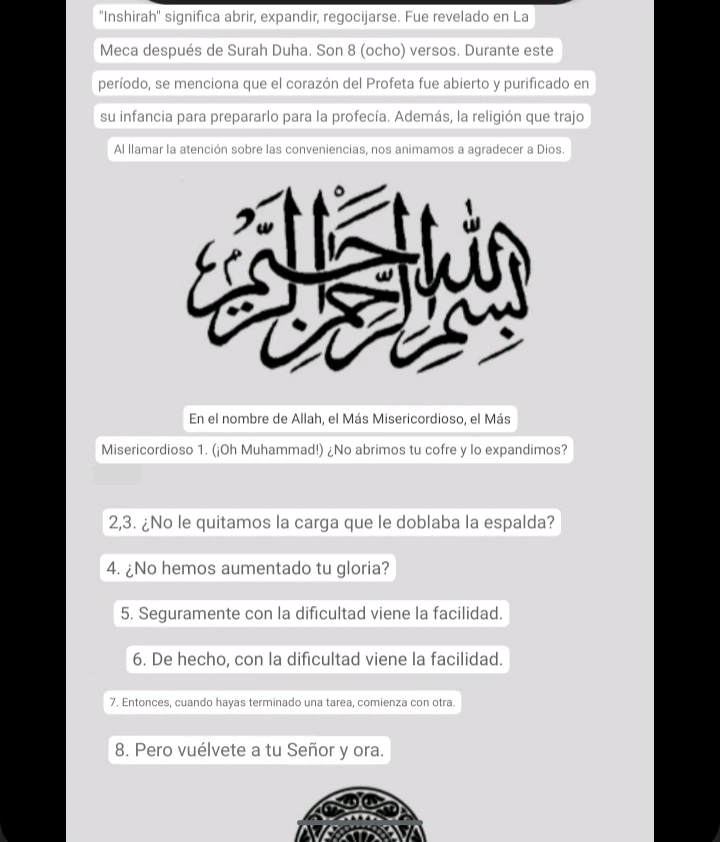 "Inshirah" significa abrir, expandir, regocijarse. Fue revelado en La Meca después de Surah Duha. Son 8 (ocho) versos. Durante este período, se menciona que el corazón del Profeta fue abierto y purificado en su infancia para prepararlo para la profecía. Además, la religión que trajo

Al llamar la atención sobre las conveniencias, nos animamos a agradecer a Dios.

بسم الله الرحمن الرحيم

En el nombre de Allah, el Más Misericordioso, el Más Misericordioso 1. (¡Oh Muhammad!) ¿No abrimos tu cofre y lo expandimos?

2,3. ¿No le quitamos la carga que le doblaba la espalda?

4. ¿No hemos aumentado tu gloria?

5. Seguramente con la dificultad viene la facilidad.

6. De hecho, con la dificultad viene la facilidad.

7. Entonces, cuando hayas terminado una tarea, comienza con otra.

8. Pero vuélvete a tu Señor y ora.